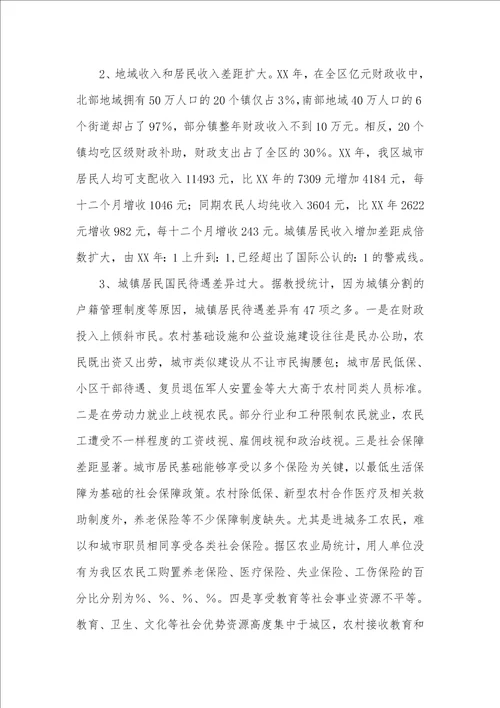 2、地域收入和居民收入差距扩大。XX 年，在全区亿元财政收中，北部地域拥有 50 万人口的 20 个镇仅占 3%，南部地域 40 万人口的 6 个街道却占了 97%，部分镇整年财政收入不到 10 万元。相反，20 个镇均吃区级财政补助，财政支出占了全区的 30%。XX 年，我区城市居民人均可支配收入 11493 元，比 XX 年的 7309 元增加 4184 元，每十二个月增收 1046 元；同期农民人均纯收入 3604 元，比 XX 年 2622 元增收 982 元，每十二个月增收 243 元。城镇居民收入增加差距成倍数扩大，由 XX 年：1 上升到：1，已经超出了国际公认的：1 的警戒线。

3、城镇居民国民待遇差异过大。据教授统计，因为城镇分割的户籍管理制度等原因，城镇居民待遇差异有 47 项之多。一是在财政投入上倾斜市民。农村基础设施和公益设施建设往往是民办公助，农民既出资又出劳，城市类似建设从不让市民掏腰包；城市居民低保、小区干部待遇、复员退伍军人安置金等大大高于农村同类人员标准。二是在劳动力就业上歧视农民。部分行业和工种限制农民就业，农民工遭受不一样程度的工资歧视、雇佣歧视和政治歧视。三是社会保障差距显著。城市居民基础能够享受以多个保险为关键，以最低生活保障为基础的社会保障政策。农村除低保、新型农村合作医疗及相关救助制度外，养老保险等不少保障制度缺失。尤其是进城务工农民，难以和城市职员相同享受各类社会保险。据区农业局统计，用人单位没有为我区农民工购置养老保险、医疗保险、失业保险、工伤保险的百分比分别为%、%、%、%。四是享受教育等社会事业资源不平等。教育、卫生、文化等社会优势资源高度集中于城区，农村接收教育和